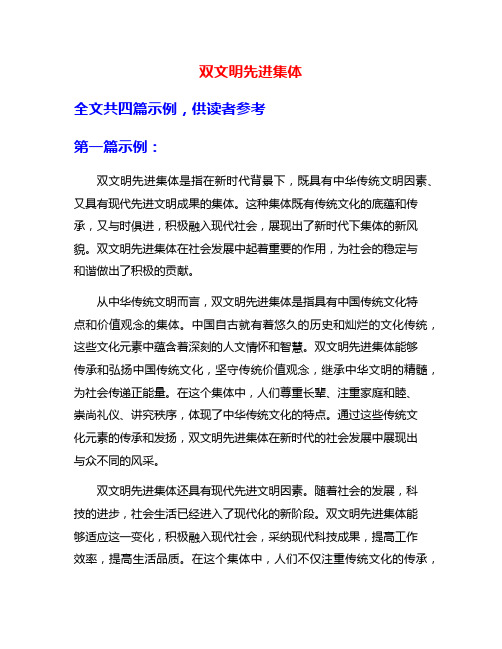 双文明先进集体

全文共四篇示例，供读者参考

第一篇示例：

双文明先进集体是指在新时代背景下，既具有中华传统文明因素、又具有现代先进文明成果的集体。这种集体既有传统文化的底蕴和传承，又与时俱进，积极融入现代社会，展现出了新时代下集体的新风貌。双文明先进集体在社会发展中起着重要的作用，为社会的稳定与和谐做出了积极的贡献。

从中华传统文明而言，双文明先进集体是指具有中国传统文化特点和价值观念的集体。中国自古就有着悠久的历史和灿烂的文化传统，这些文化元素中蕴含着深刻的人文情怀和智慧。双文明先进集体能够传承和弘扬中国传统文化，坚守传统价值观念，继承中华文明的精髓，为社会传递正能量。在这个集体中，人们尊重长辈、注重家庭和睦、崇尚礼仪、讲究秩序，体现了中华传统文化的特点。通过这些传统文化元素的传承和发扬，双文明先进集体在新时代的社会发展中展现出与众不同的风采。

双文明先进集体还具有现代先进文明因素。随着社会的发展，科技的进步，社会生活已经进入了现代化的新阶段。双文明先进集体能够适应这一变化，积极融入现代社会，采纳现代科技成果，提高工作效率，提高生活品质。在这个集体中，人们不仅注重传统文化的传承，